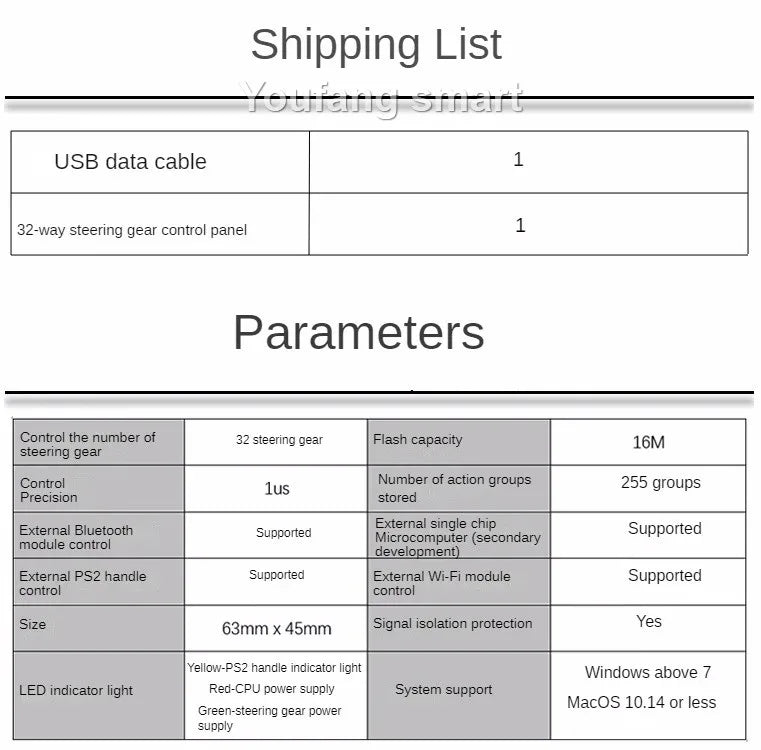 Shipping List

Youfang smart

| USB data cable | 1 |
|---|---|
| 32-way steering gear control panel | 1 |

Parameters

| Control the number of steering gear | 32 steering gear | Flash capacity | 16M |
|---|---|---|---|
| Control Precision | 1us | Number of action groups stored | 255 groups |
| External Bluetooth module control | Supported | External single chip Microcomputer (secondary development) | Supported |
| External PS2 handle control | Supported | External Wi-Fi module control | Supported |
| Size | 63mm x 45mm | Signal isolation protection | Yes |
| LED indicator light | Yellow-PS2 handle indicator light Red-CPU power supply Green-steering gear power supply | System support | Windows above 7 MacOS 10.14 or less |